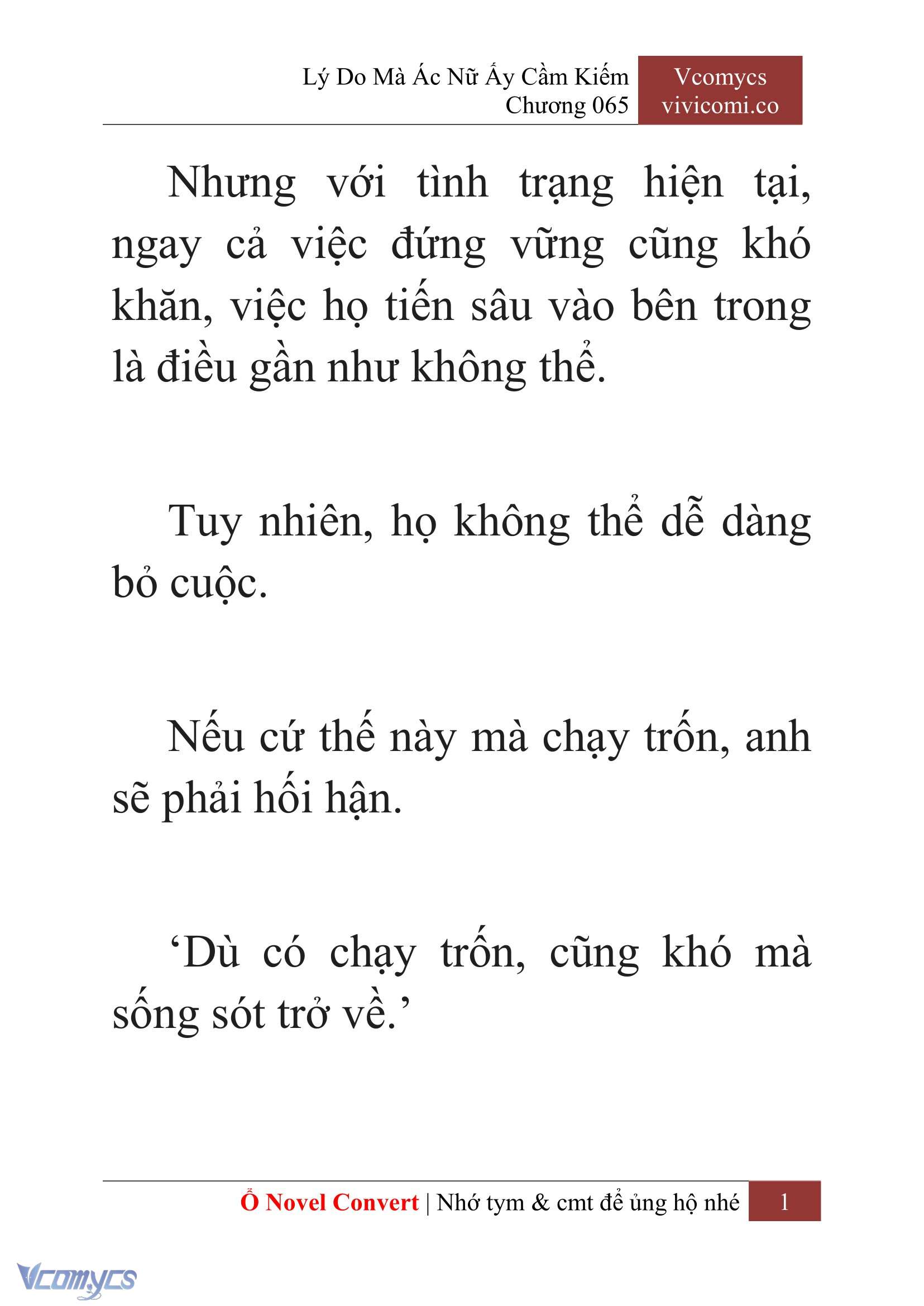 Lý Do Mà Ác Nữ Ấy Cầm Kiếm
Chương 065

Vcomycs
vivicomi.co

Nhưng với tình trạng hiện tại, ngay cả việc đứng vững cũng khó khăn, việc họ tiến sâu vào bên trong là điều gần như không thể.

Tuy nhiên, họ không thể dễ dàng bỏ cuộc.

Nếu cứ thế này mà chạy trốn, anh sẽ phải hối hận.

‘Dù có chạy trốn, cũng khó mà sống sót trở về.’

Ổ Novel Convert | Nhớ tym & cmt để ủng hộ nhé 1

Vcomycs